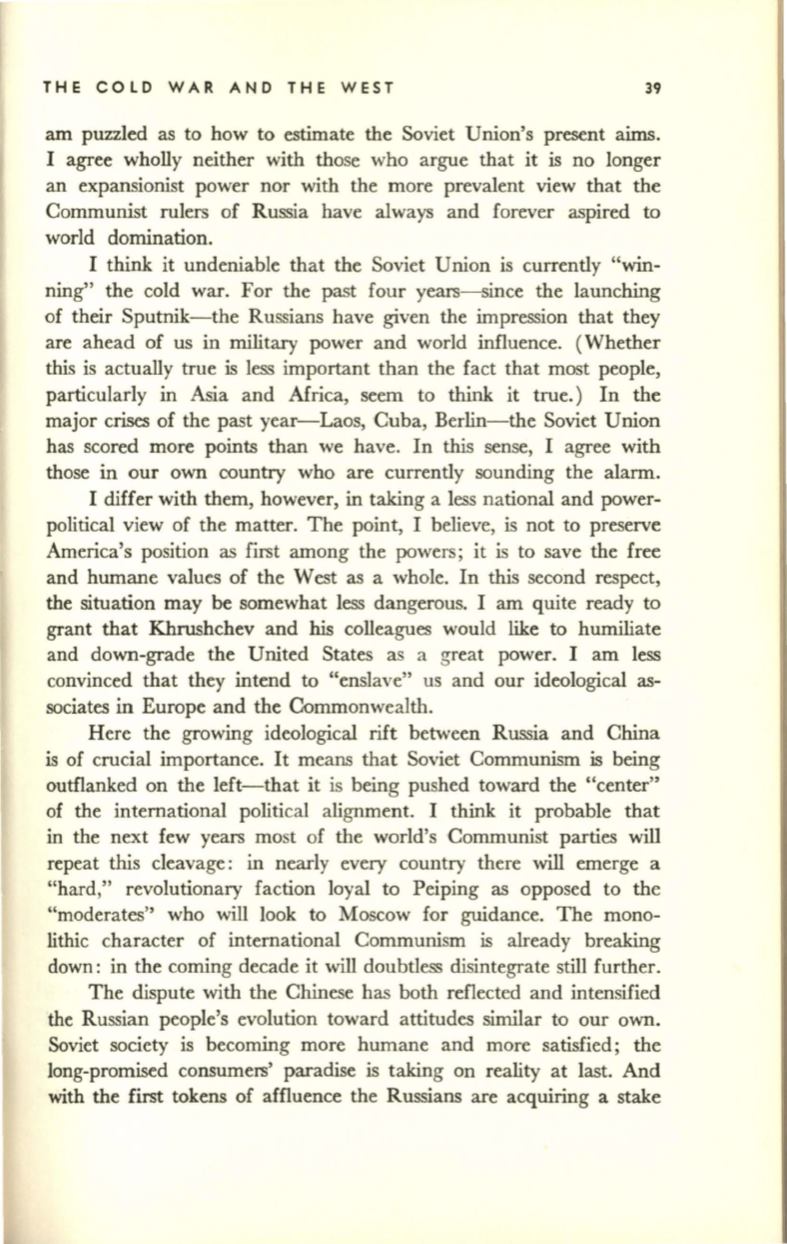 THE COLD WAR AND THE WEST 39

am puzzled as to how to estimate the Soviet Union's present aims. I agree wholly neither with those who argue that it is no longer an expansionist power nor with the more prevalent view that the Communist rulers of Russia have always and forever aspired to world domination.

I think it undeniable that the Soviet Union is currently "winning" the cold war. For the past four years—since the launching of their Sputnik—the Russians have given the impression that they are ahead of us in military power and world influence. (Whether this is actually true is less important than the fact that most people, particularly in Asia and Africa, seem to think it true.) In the major crises of the past year—Laos, Cuba, Berlin—the Soviet Union has scored more points than we have. In this sense, I agree with those in our own country who are currently sounding the alarm.

I differ with them, however, in taking a less national and power-political view of the matter. The point, I believe, is not to preserve America's position as first among the powers; it is to save the free and humane values of the West as a whole. In this second respect, the situation may be somewhat less dangerous. I am quite ready to grant that Khrushchev and his colleagues would like to humiliate and down-grade the United States as a great power. I am less convinced that they intend to "enslave" us and our ideological associates in Europe and the Commonwealth.

Here the growing ideological rift between Russia and China is of crucial importance. It means that Soviet Communism is being outflanked on the left—that it is being pushed toward the "center" of the international political alignment. I think it probable that in the next few years most of the world's Communist parties will repeat this cleavage: in nearly every country there will emerge a "hard," revolutionary faction loyal to Peiping as opposed to the "moderates" who will look to Moscow for guidance. The monolithic character of international Communism is already breaking down: in the coming decade it will doubtless disintegrate still further.

The dispute with the Chinese has both reflected and intensified the Russian people's evolution toward attitudes similar to our own. Soviet society is becoming more humane and more satisfied; the long-promised consumers' paradise is taking on reality at last. And with the first tokens of affluence the Russians are acquiring a stake